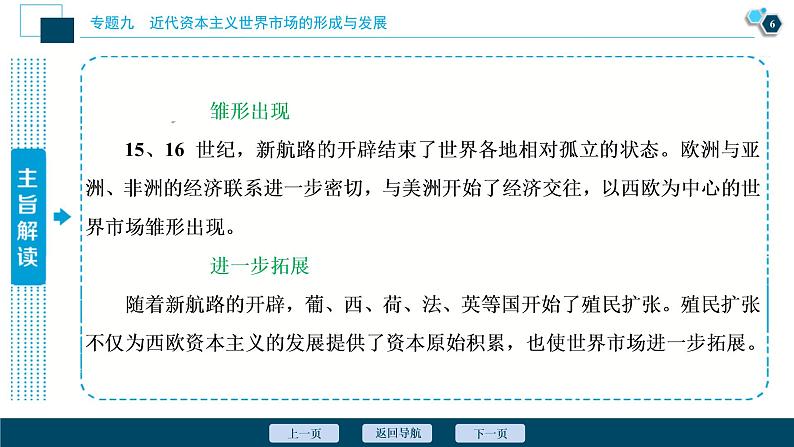 专题九　近代资本主义世界市场的形成与发展

6

主旨解读

雏形出现

15、16 世纪，新航路的开辟结束了世界各地相对孤立的状态。欧洲与亚洲、非洲的经济联系进一步密切，与美洲开始了经济交往，以西欧为中心的世界市场雏形出现。

进一步拓展

随着新航路的开辟，葡、西、荷、法、英等国开始了殖民扩张。殖民扩张不仅为西欧资本主义的发展提供了资本原始积累，也使世界市场进一步拓展。

上一页　返回导航　下一页